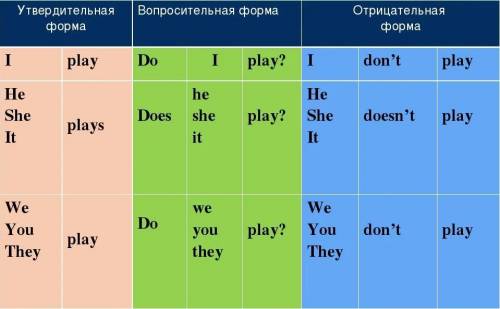 | Утвердительная форма | | Вопросительная форма | | | Отрицательная форма | | |
|---|---|---|---|---|---|---|---|
| I | play | Do | I | play? | I | don't | play |
| He She It | plays | Does | he she it | play? | He She It | doesn't | play |
| We You They | play | Do | we you they | play? | We You They | don't | play |